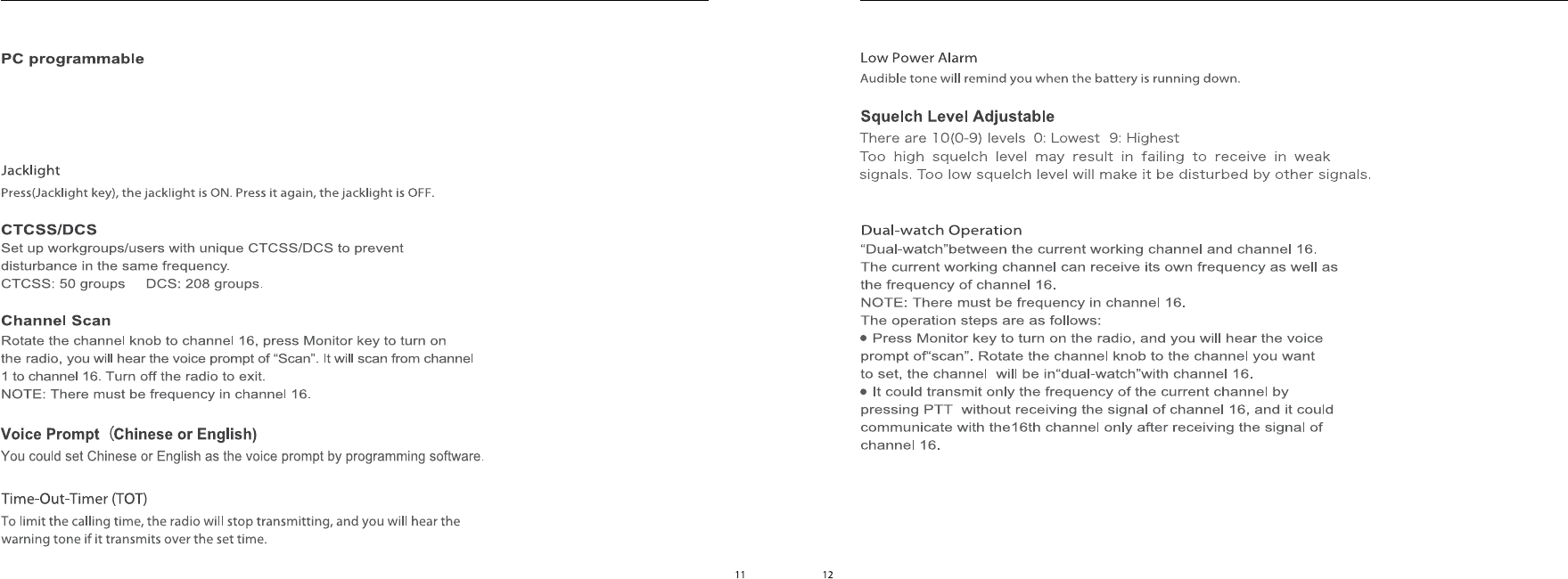 PC programmable

Jacklight
Press(Jacklight key), the jacklight is ON. Press it again, the jacklight is OFF.

CTCSS/DCS
Set up workgroups/users with unique CTCSS/DCS to prevent disturbance in the same frequency.
CTCSS: 50 groups DCS: 208 groups.

Channel Scan
Rotate the channel knob to channel 16, press Monitor key to turn on the radio, you will hear the voice prompt of "Scan". It will scan from channel 1 to channel 16. Turn off the radio to exit.
NOTE: There must be frequency in channel 16.

Voice Prompt (Chinese or English)
You could set Chinese or English as the voice prompt by programming software.

Time-Out-Timer (TOT)
To limit the calling time, the radio will stop transmitting, and you will hear the warning tone if it transmits over the set time.

11

Low Power Alarm
Audible tone will remind you when the battery is running down.

Squelch Level Adjustable
There are 10(0-9) levels 0: Lowest 9: Highest
Too high squelch level may result in failing to receive in weak signals. Too low squelch level will make it be disturbed by other signals.

Dual-watch Operation
"Dual-watch"between the current working channel and channel 16.
The current working channel can receive its own frequency as well as the frequency of channel 16.
NOTE: There must be frequency in channel 16.
The operation steps are as follows:
● Press Monitor key to turn on the radio, and you will hear the voice prompt of"scan". Rotate the channel knob to the channel you want to set, the channel will be in"dual-watch"with channel 16.
● It could transmit only the frequency of the current channel by pressing PTT without receiving the signal of channel 16, and it could communicate with the16th channel only after receiving the signal of channel 16.

12